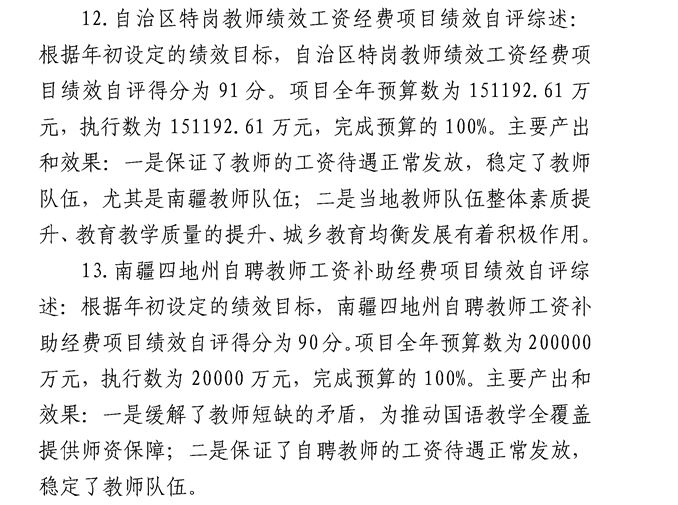 12. 自治区特岗教师绩效工资经费项目绩效自评综述：根据年初设定的绩效目标，自治区特岗教师绩效工资经费项目绩效自评得分为 91 分。项目全年预算数为 151192.61 万元，执行数为 151192.61 万元，完成预算的 100%。主要产出和效果：一是保证了教师的工资待遇正常发放，稳定了教师队伍，尤其是南疆教师队伍；二是当地教师队伍整体素质提升、教育教学质量的提升、城乡教育均衡发展有着积极作用。

13. 南疆四地州自聘教师工资补助经费项目绩效自评综述：根据年初设定的绩效目标，南疆四地州自聘教师工资补助经费项目绩效自评得分为 90 分。项目全年预算数为 200000 万元，执行数为 20000 万元，完成预算的 100%。主要产出和效果：一是缓解了教师短缺的矛盾，为推动国语教学全覆盖提供师资保障；二是保证了自聘教师的工资待遇正常发放，稳定了教师队伍。